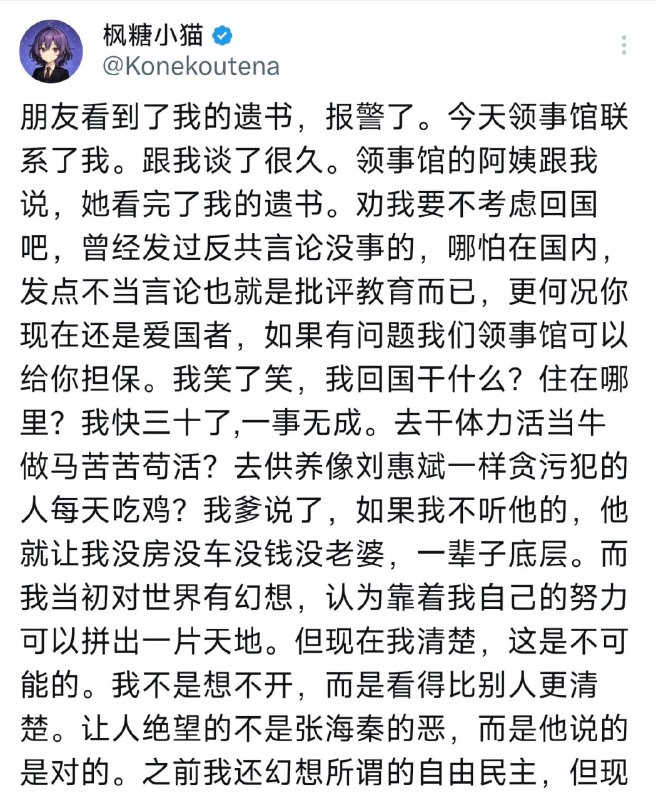 枫糖小猫
@Konekoutena

朋友看到了我的遗书，报警了。今天领事馆联系了我。跟我谈了很久。领事馆的阿姨跟我说，她看完了我的遗书。劝我要不考虑回国吧，曾经发过反共言论没事的，哪怕在国内，发点不当言论也就是批评教育而已，更何况你现在还是爱国者，如果有问题我们领事馆可以给你担保。我笑了笑，我回国干什么？住在哪里？我快三十了,一事无成。去干体力活当牛做马苦苦苟活？去供养像刘惠斌一样贪污犯的人每天吃鸡？我爹说了，如果我不听他的，他就让我没房没车没钱没老婆，一辈子底层。而我当初对世界有幻想，认为靠着我自己的努力可以拼出一片天地。但现在我清楚，这是不可能的。我不是想不开，而是看得比别人更清楚。让人绝望的不是张海秦的恶，而是他说的是对的。之前我还幻想所谓的自由民主，但现